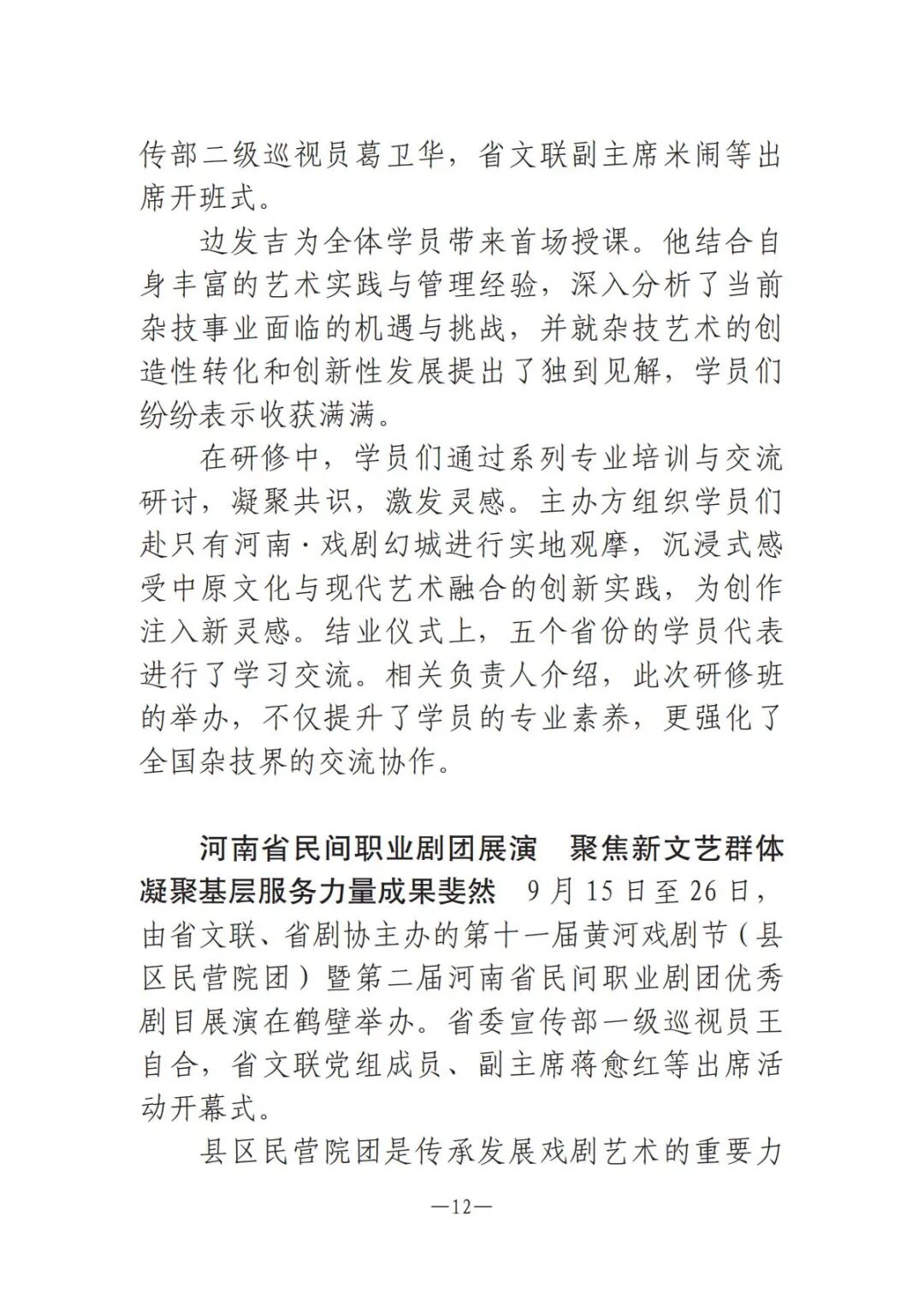 传部二级巡视员葛卫华，省文联副主席米闹等出席开班式。

边发吉为全体学员带来首场授课。他结合自身丰富的艺术实践与管理经验，深入分析了当前杂技事业面临的机遇与挑战，并就杂技艺术的创造性转化和创新性发展提出了独到见解，学员们纷纷表示收获满满。

在研修中，学员们通过系列专业培训与交流研讨，凝聚共识，激发灵感。主办方组织学员们赴只有河南·戏剧幻城进行实地观摩，沉浸式感受中原文化与现代艺术融合的创新实践，为创作注入新灵感。结业仪式上，五个省份的学员代表进行了学习交流。相关负责人介绍，此次研修班的举办，不仅提升了学员的专业素养，更强化了全国杂技界的交流协作。

河南省民间职业剧团展演　聚焦新文艺群体凝聚基层服务力量成果斐然　9月15日至26日，由省文联、省剧协主办的第十一届黄河戏剧节（县区民营院团）暨第二届河南省民间职业剧团优秀剧目展演在鹤壁举办。省委宣传部一级巡视员王自合，省文联党组成员、副主席蒋愈红等出席活动开幕式。

县区民营院团是传承发展戏剧艺术的重要力

—12—